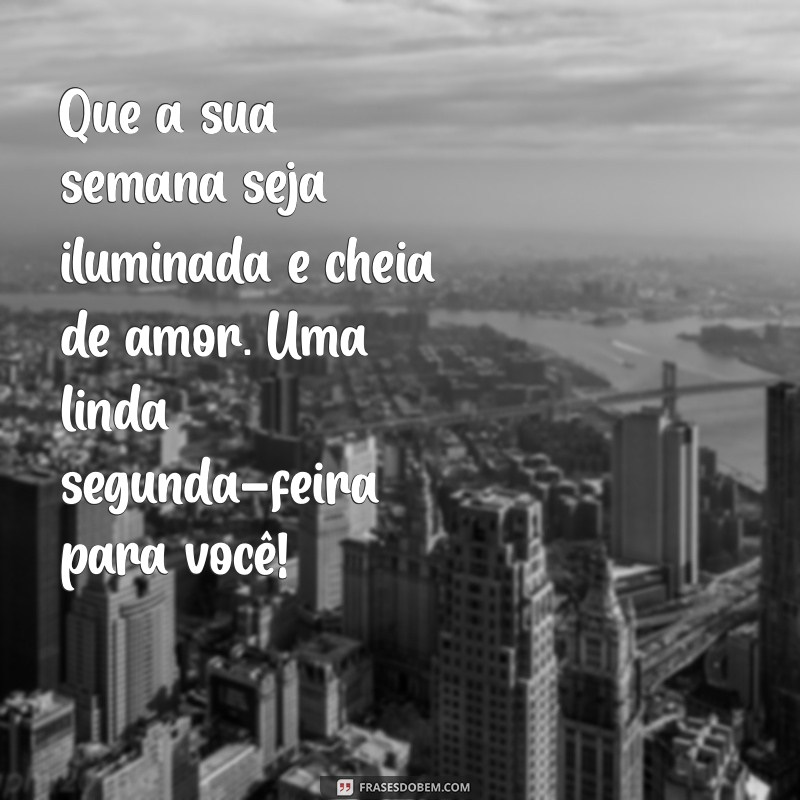 Que a sua semana seja iluminada e cheia de amor. Uma linda segunda-feira para você!

FRASESDOBEM.COM